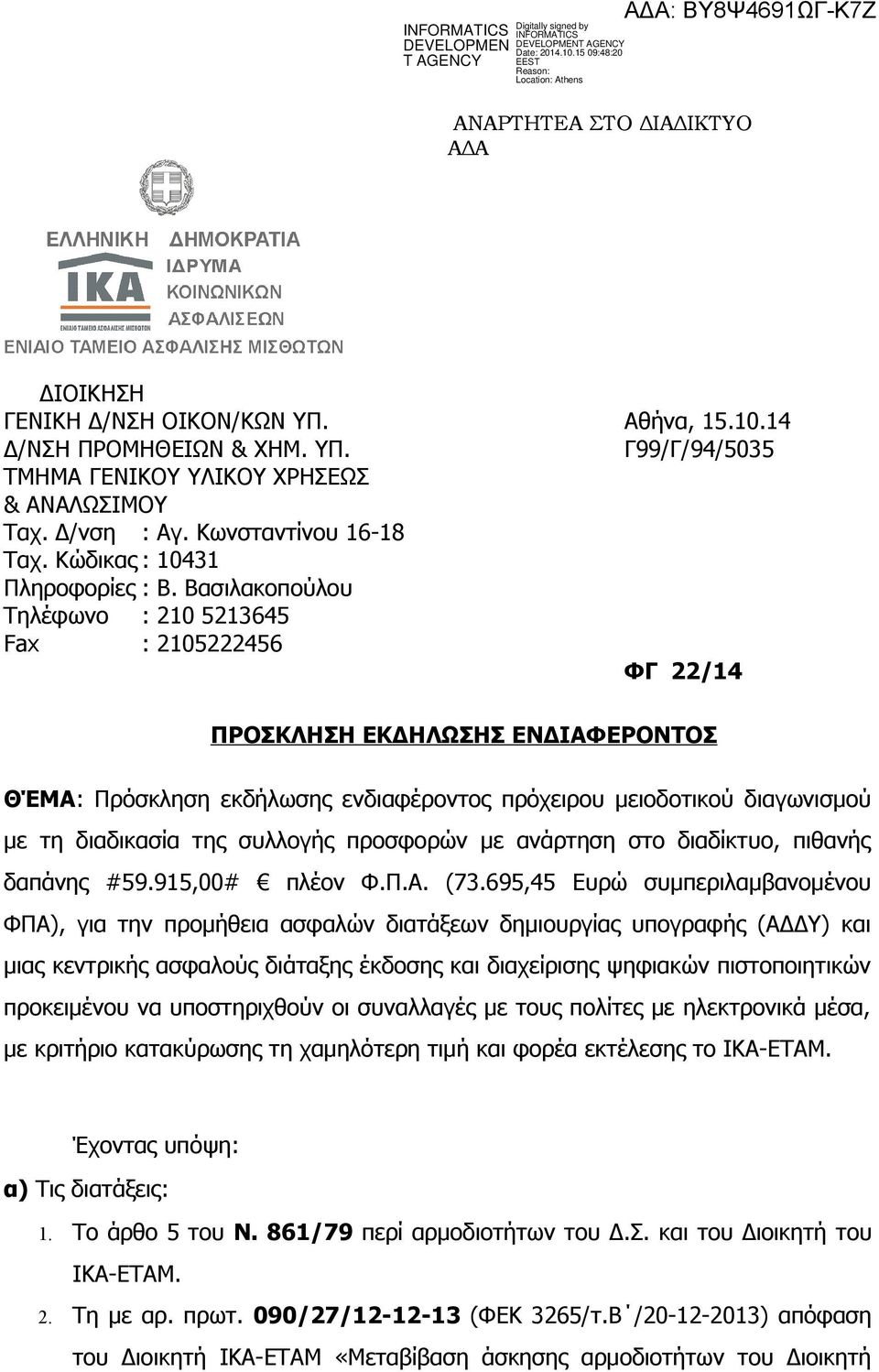 INFORMATICS DEVELOPMEN T AGENCY

Digitally signed by INFORMATICS DEVELOPMENT AGENCY
Date: 2014.10.15 09:48:20 EEST
Reason:
Location: Athens

ΑΔΑ: ΒΥ8Ψ4691ΩΓ-Κ7Ζ

ΑΝΑΡΤΗΤΕΑ ΣΤΟ ΔΙΑΔΙΚΤΥΟ
ΑΔΑ

ΕΛΛΗΝΙΚΗ ΔΗΜΟΚΡΑΤΙΑ
ΙΚΑ
ΕΝΙΑΙΟ ΤΑΜΕΙΟ ΑΣΦΑΛΙΣΗΣ ΜΙΣΘΩΤΩΝ
ΙΔΡΥΜΑ
ΚΟΙΝΩΝΙΚΩΝ
ΑΣΦΑΛΙΣΕΩΝ
ΕΝΙΑΙΟ ΤΑΜΕΙΟ ΑΣΦΑΛΙΣΗΣ ΜΙΣΘΩΤΩΝ

ΔΙΟΙΚΗΣΗ
ΓΕΝΙΚΗ Δ/ΝΣΗ ΟΙΚΟΝ/ΚΩΝ ΥΠ.
Δ/ΝΣΗ ΠΡΟΜΗΘΕΙΩΝ & ΧΗΜ. ΥΠ.
ΤΜΗΜΑ ΓΕΝΙΚΟΥ ΥΛΙΚΟΥ ΧΡΗΣΕΩΣ & ΑΝΑΛΩΣΙΜΟΥ
Ταχ. Δ/νση : Αγ. Κωνσταντίνου 16-18
Ταχ. Κώδικας : 10431
Πληροφορίες : Β. Βασιλακοπούλου
Τηλέφωνο : 210 5213645
Fax : 2105222456

Αθήνα, 15.10.14
Γ99/Γ/94/5035

ΦΓ 22/14

ΠΡΟΣΚΛΗΣΗ ΕΚΔΗΛΩΣΗΣ ΕΝΔΙΑΦΕΡΟΝΤΟΣ

ΘΈΜΑ: Πρόσκληση εκδήλωσης ενδιαφέροντος πρόχειρου μειοδοτικού διαγωνισμού με τη διαδικασία της συλλογής προσφορών με ανάρτηση στο διαδίκτυο, πιθανής δαπάνης #59.915,00# € πλέον Φ.Π.Α. (73.695,45 Ευρώ συμπεριλαμβανομένου ΦΠΑ), για την προμήθεια ασφαλών διατάξεων δημιουργίας υπογραφής (ΑΔΔΥ) και μιας κεντρικής ασφαλούς διάταξης έκδοσης και διαχείρισης ψηφιακών πιστοποιητικών προκειμένου να υποστηριχθούν οι συναλλαγές με τους πολίτες με ηλεκτρονικά μέσα, με κριτήριο κατακύρωσης τη χαμηλότερη τιμή και φορέα εκτέλεσης το ΙΚΑ-ΕΤΑΜ.

Έχοντας υπόψη:

α) Τις διατάξεις:

1. Το άρθο 5 του Ν. 861/79 περί αρμοδιοτήτων του Δ.Σ. και του Διοικητή του ΙΚΑ-ΕΤΑΜ.

2. Τη με αρ. πρωτ. 090/27/12-12-13 (ΦΕΚ 3265/τ.Β΄/20-12-2013) απόφαση του Διοικητή ΙΚΑ-ΕΤΑΜ «Μεταβίβαση άσκησης αρμοδιοτήτων του Διοικητή